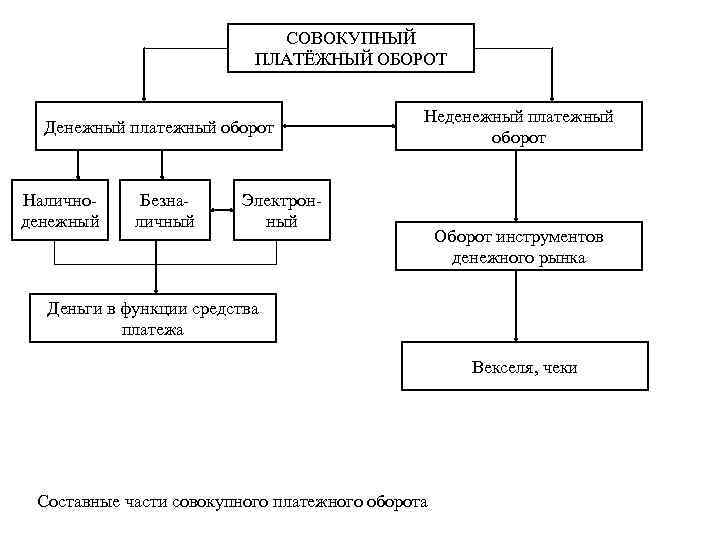 СОВОКУПНЫЙ ПЛАТЁЖНЫЙ ОБОРОТ

Денежный платежный оборот

Неденежный платежный оборот

Налично-денежный

Безналичный

Электронный

Оборот инструментов денежного рынка

Деньги в функции средства платежа

Векселя, чеки

Составные части совокупного платежного оборота